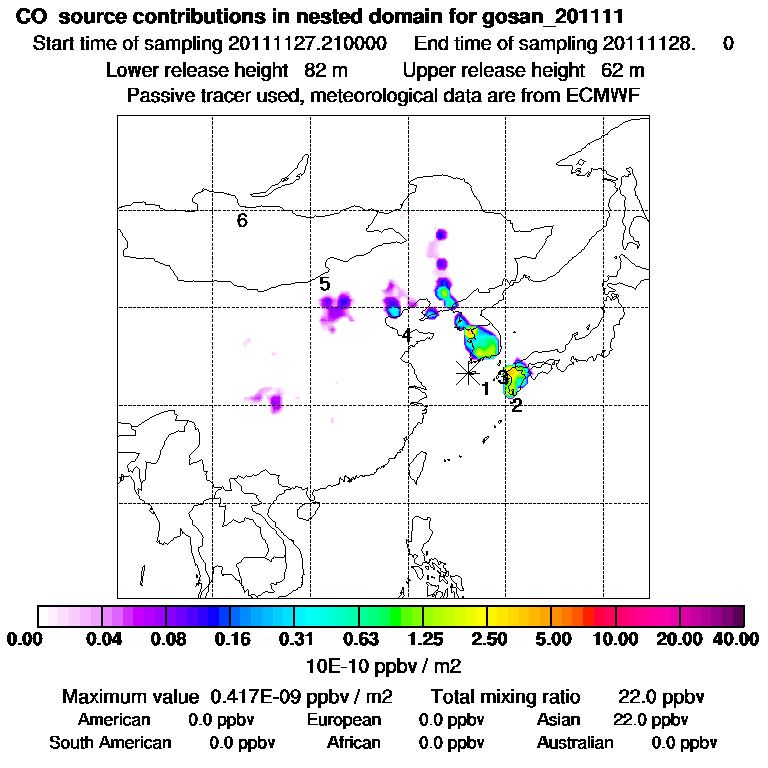 CO source contributions in nested domain for gosan_201111
Start time of sampling 20111127.210000 End time of sampling 20111128. 0
Lower release height 82 m Upper release height 62 m
Passive tracer used, meteorological data are from ECMWF

6
5
4
1
3
2

0.00 0.04 0.08 0.16 0.31 0.63 1.25 2.50 5.00 10.00 20.00 40.00
10E-10 ppbv / m2

Maximum value 0.417E-09 ppbv / m2 Total mixing ratio 22.0 ppbv
American 0.0 ppbv European 0.0 ppbv Asian 22.0 ppbv
South American 0.0 ppbv African 0.0 ppbv Australian 0.0 ppbv